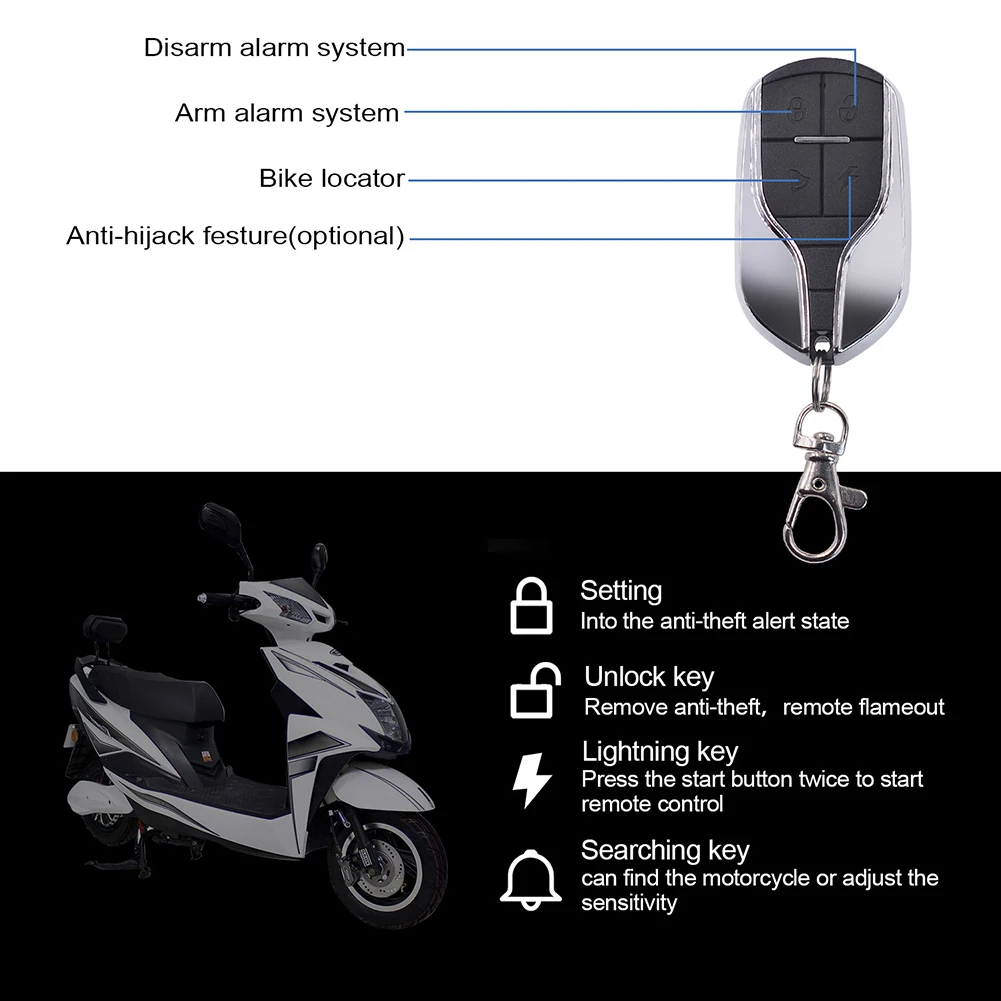 Disarm alarm system

Arm alarm system

Bike locator

Anti-hijack festure(optional)

Setting
Into the anti-theft alert state

Unlock key
Remove anti-theft, remote flameout

Lightning key
Press the start button twice to start remote control

Searching key
can find the motorcycle or adjust the sensitivity